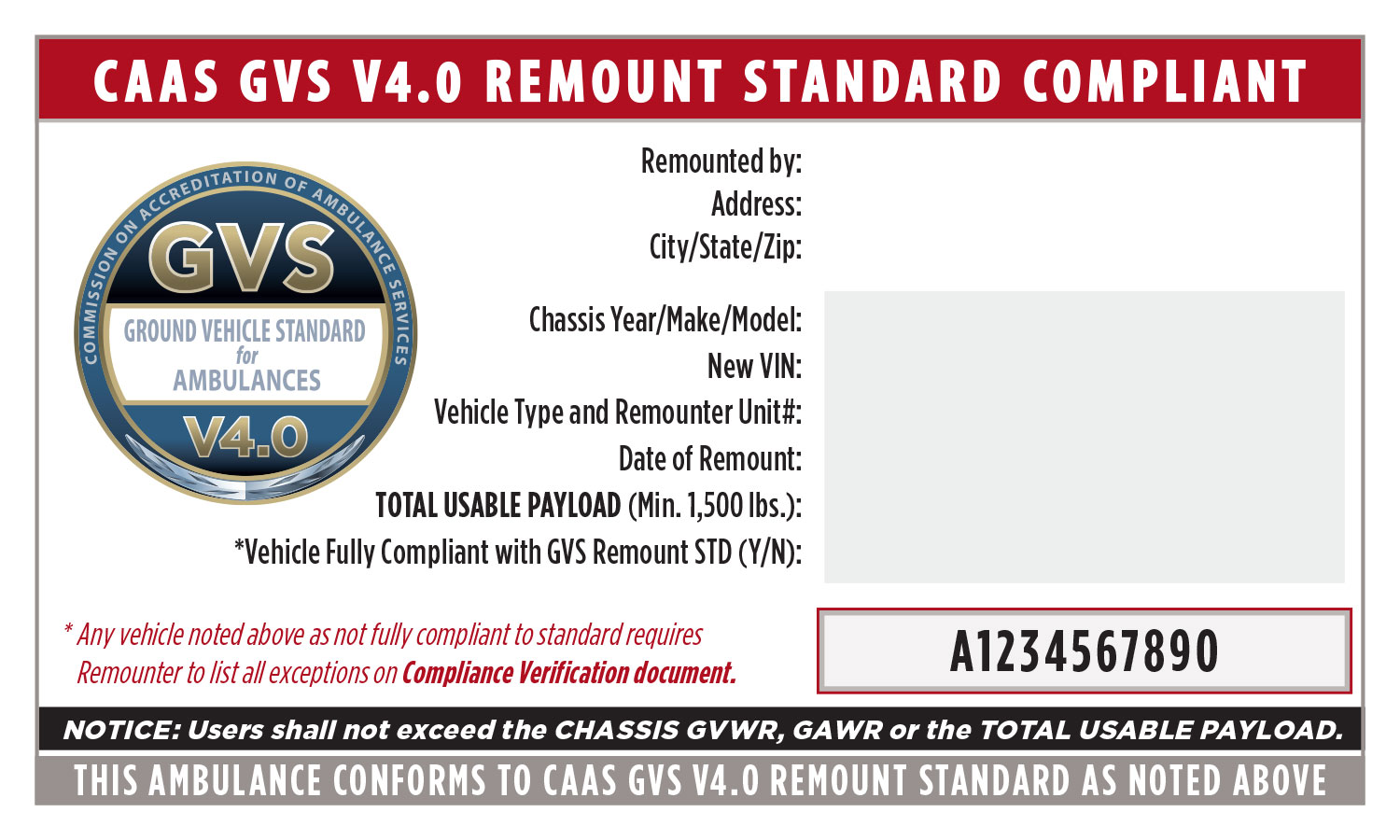 CAAS GVS V4.0 REMOUNT STANDARD COMPLIANT

COMMISSION ON ACCREDITATION OF AMBULANCE SERVICES
GVS
GROUND VEHICLE STANDARD
for
AMBULANCES
V4.0

Remounted by:
Address:
City/State/Zip:

Chassis Year/Make/Model:
New VIN:
Vehicle Type and Remounter Unit#:
Date of Remount:
TOTAL USABLE PAYLOAD (Min. 1,500 lbs.):
*Vehicle Fully Compliant with GVS Remount STD (Y/N):

* Any vehicle noted above as not fully compliant to standard requires Remounter to list all exceptions on Compliance Verification document.

A1234567890

NOTICE: Users shall not exceed the CHASSIS GVWR, GAWR or the TOTAL USABLE PAYLOAD.

THIS AMBULANCE CONFORMS TO CAAS GVS V4.0 REMOUNT STANDARD AS NOTED ABOVE